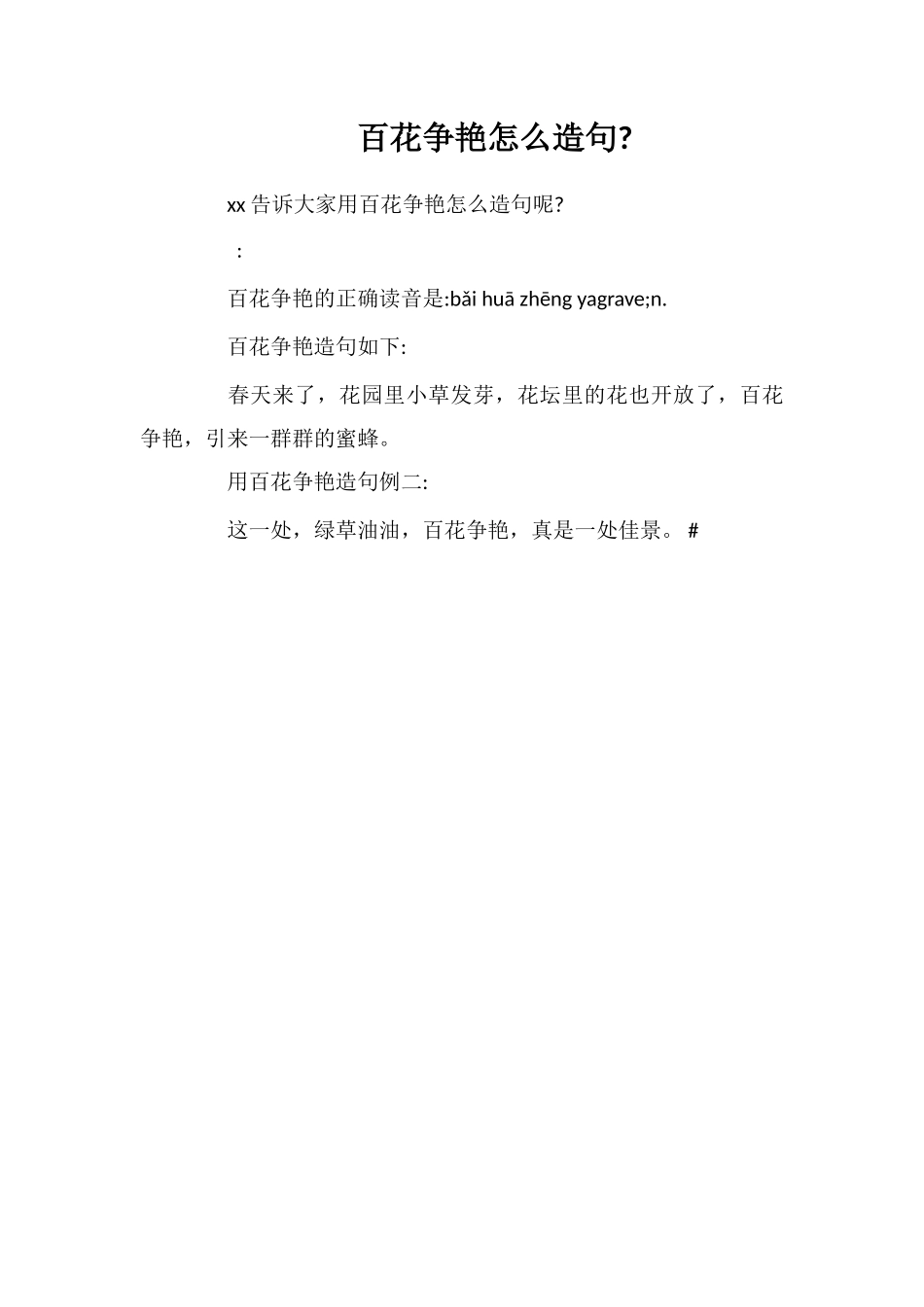 百花争艳怎么造句?

xx 告诉大家用百花争艳怎么造句呢?

:

百花争艳的正确读音是:bǎi huā zhēng yagrave;n.

百花争艳造句如下:

春天来了，花园里小草发芽，花坛里的花也开放了，百花争艳，引来一群群的蜜蜂。

用百花争艳造句例二:

这一处，绿草油油，百花争艳，真是一处佳景。 #